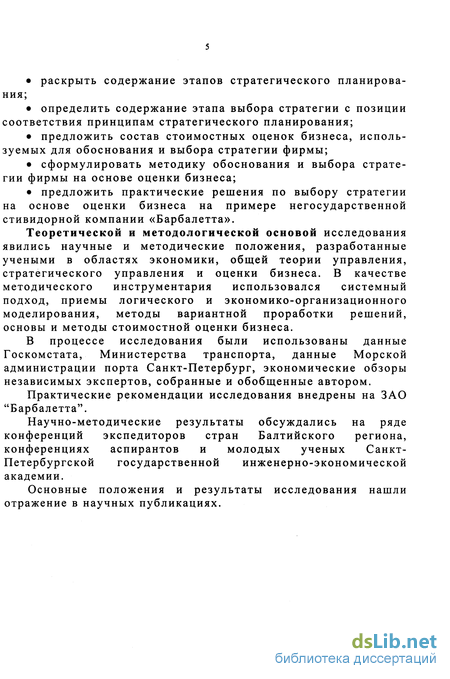 5

• раскрыть содержание этапов стратегического планирования;

• определить содержание этапа выбора стратегии с позиции соответствия принципам стратегического планирования;

• предложить состав стоимостных оценок бизнеса, используемых для обоснования и выбора стратегии фирмы;

• сформулировать методику обоснования и выбора стратегии фирмы на основе оценки бизнеса;

• предложить практические решения по выбору стратегии на основе оценки бизнеса на примере негосударственной стивидорной компании «Барбалетта».

Теоретической и методологической основой исследования явились научные и методические положения, разработанные учеными в областях экономики, общей теории управления, стратегического управления и оценки бизнеса. В качестве методического инструментария использовался системный подход, приемы логического и экономико-организационного моделирования, методы вариантной проработки решений, основы и методы стоимостной оценки бизнеса.

В процессе исследования были использованы данные Госкомстата, Министерства транспорта, данные Морской администрации порта Санкт-Петербург, экономические обзоры независимых экспертов, собранные и обобщенные автором.

Практические рекомендации исследования внедрены на ЗАО "Барбалетта".

Научно-методические результаты обсуждались на ряде конференций экспедиторов стран Балтийского региона, конференциях аспирантов и молодых ученых Санкт-Петербургской государственной инженерно-экономической академии.

Основные положения и результаты исследования нашли отражение в научных публикациях.

dsLib.net
библиотека диссертаций